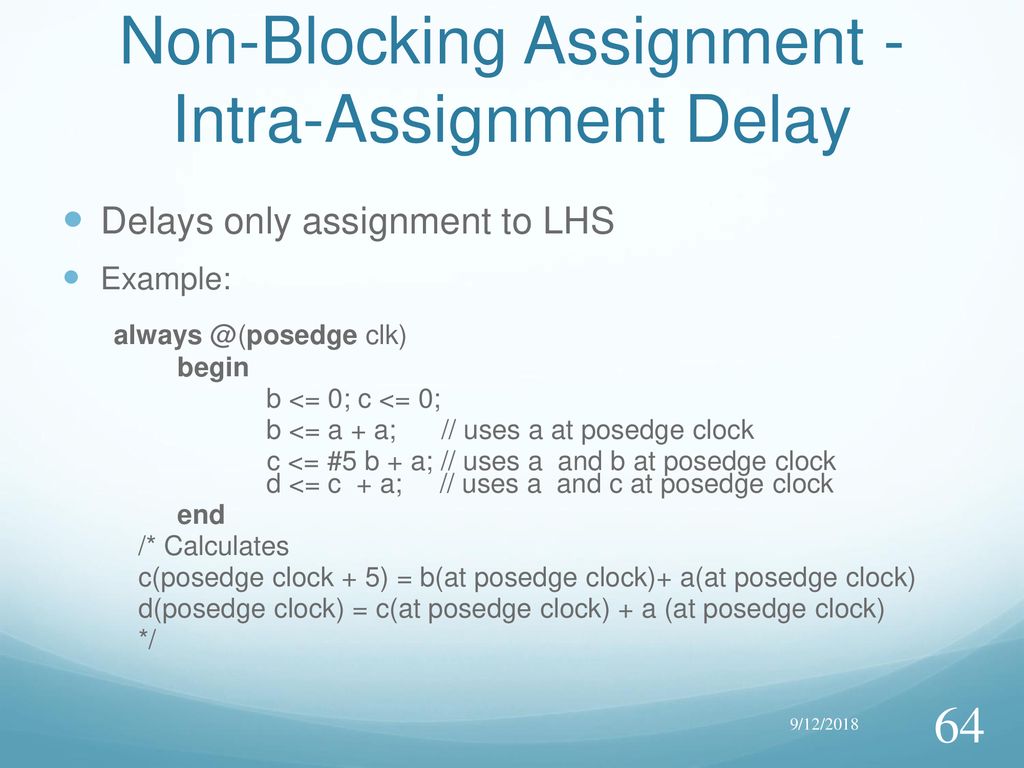 Non-Blocking Assignment - Intra-Assignment Delay

Delays only assignment to LHS

Example:

always @(posedge clk)
begin
b <= 0; c <= 0;
b <= a + a; // uses a at posedge clock
c <= #5 b + a; // uses a and b at posedge clock
d <= c + a; // uses a and c at posedge clock
end
/* Calculates
c(posedge clock + 5) = b(at posedge clock)+ a(at posedge clock)
d(posedge clock) = c(at posedge clock) + a (at posedge clock)
*/

9/12/2018

64